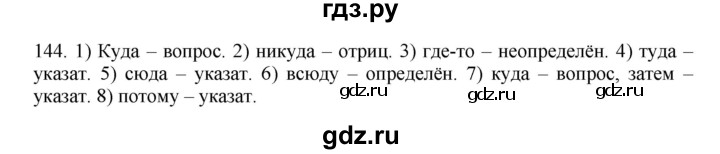 гдз.ру

144. 1) Куда – вопрос. 2) никуда – отриц. 3) где-то – неопределён. 4) туда – указат. 5) сюда – указат. 6) всюду – определён. 7) куда – вопрос, затем – указат. 8) потому – указат.

gdz.ru gdz.ru gdz.ru

gdz.ru